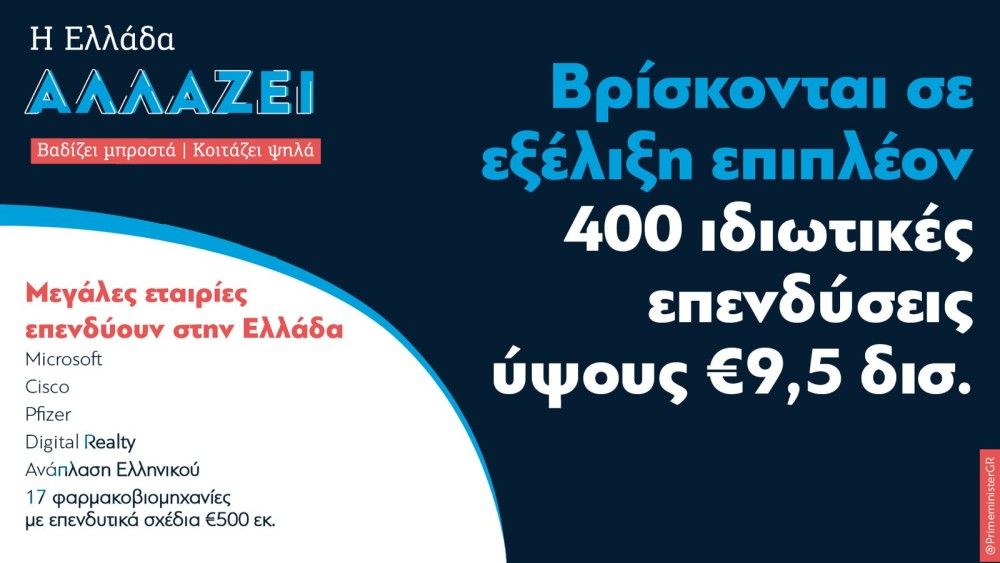 Η Ελλάδα
ΑΛΛΑΖΕΙ
Βαδίζει μπροστά | Κοιτάζει ψηλά

Βρίσκονται σε εξέλιξη επιπλέον 400 ιδιωτικές επενδύσεις ύψους €9,5 δισ.

Μεγάλες εταιρίες επενδύουν στην Ελλάδα
Microsoft
Cisco
Pfizer
Digital Realty
Ανάπλαση Ελληνικού
17 φαρμακοβιομηχανίες με επενδυτικά σχέδια €500 εκ.

@PrimeministerGR